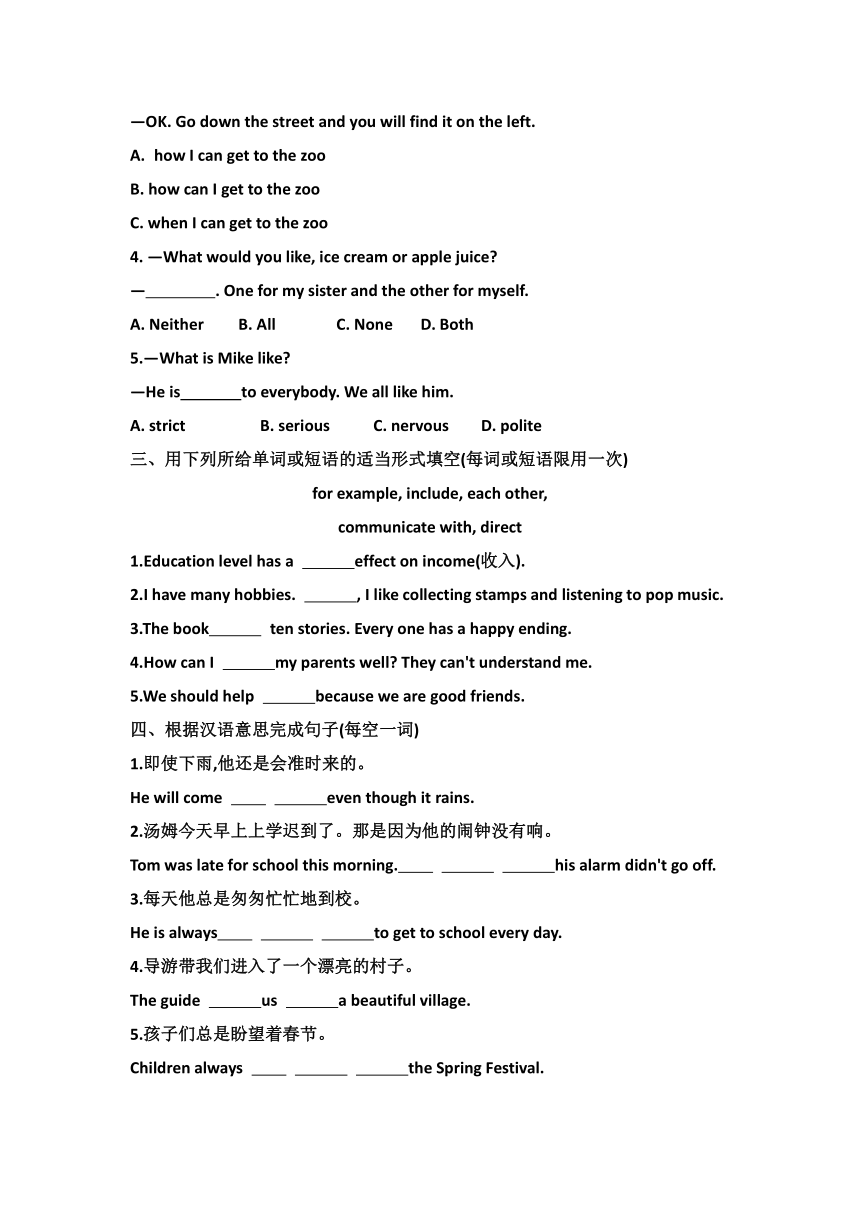 —OK. Go down the street and you will find it on the left.

A. how I can get to the zoo

B. how can I get to the zoo

C. when I can get to the zoo

4. —What would you like, ice cream or apple juice?

—________. One for my sister and the other for myself.

A. Neither B. All C. None D. Both

5.—What is Mike like?

—He is_______to everybody. We all like him.

A. strict B. serious C. nervous D. polite

三、用下列所给单词或短语的适当形式填空(每词或短语限用一次)

for example, include, each other,

communicate with, direct

1.Education level has a ______effect on income(收入).

2.I have many hobbies. ______, I like collecting stamps and listening to pop music.

3.The book______ ten stories. Every one has a happy ending.

4.How can I ______my parents well? They can't understand me.

5.We should help ______because we are good friends.

四、根据汉语意思完成句子(每空一词)

1.即使下雨,他还是会准时来的。

He will come ____ ______even though it rains.

2.汤姆今天早上上学迟到了。那是因为他的闹钟没有响。

Tom was late for school this morning.____ ______ ______his alarm didn't go off.

3.每天他总是匆匆忙忙地到校。

He is always____ ______ ______to get to school every day.

4.导游带我们进入了一个漂亮的村子。

The guide ______us ______a beautiful village.

5.孩子们总是盼望着春节。

Children always ____ ______ ______the Spring Festival.